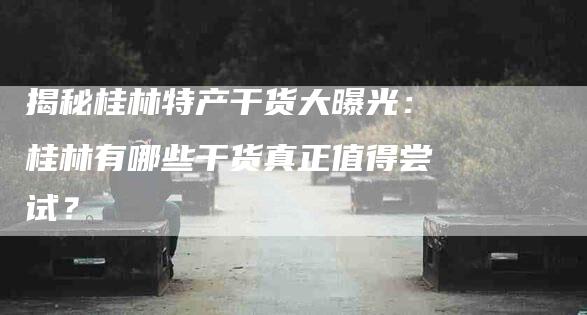 揭秘桂林特产干货大曝光：桂林有哪些干货真正值得尝试？